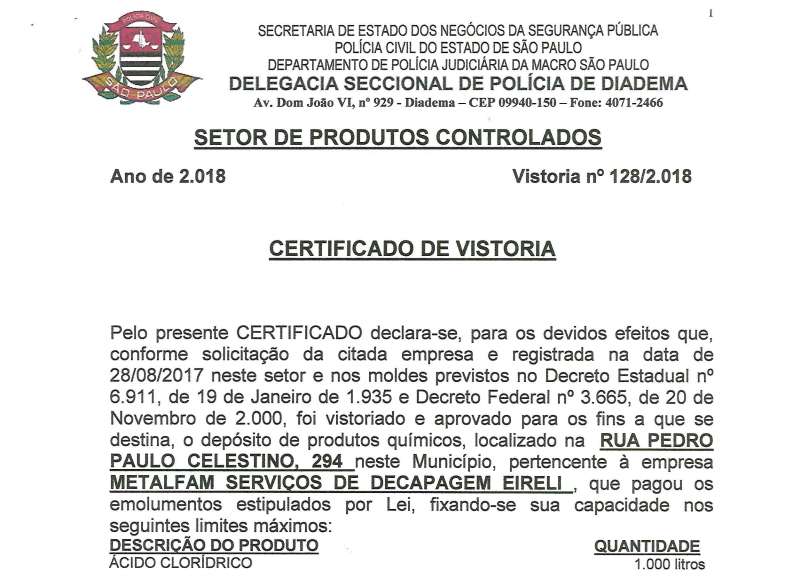 1

POLÍCIA CIVIL
SÃO PAULO

SECRETARIA DE ESTADO DOS NEGÓCIOS DA SEGURANÇA PÚBLICA
POLÍCIA CIVIL DO ESTADO DE SÃO PAULO
DEPARTAMENTO DE POLÍCIA JUDICIÁRIA DA MACRO SÃO PAULO
DELEGACIA SECCIONAL DE POLÍCIA DE DIADEMA
Av. Dom João VI, nº 929 - Diadema – CEP 09940-150 – Fone: 4071-2466

SETOR DE PRODUTOS CONTROLADOS

Ano de 2.018

Vistoria nº 128/2.018

CERTIFICADO DE VISTORIA

Pelo presente CERTIFICADO declara-se, para os devidos efeitos que, conforme solicitação da citada empresa e registrada na data de 28/08/2017 neste setor e nos moldes previstos no Decreto Estadual nº 6.911, de 19 de Janeiro de 1.935 e Decreto Federal nº 3.665, de 20 de Novembro de 2.000, foi vistoriado e aprovado para os fins a que se destina, o depósito de produtos químicos, localizado na RUA PEDRO PAULO CELESTINO, 294 neste Município, pertencente à empresa METALFAM SERVIÇOS DE DECAPAGEM EIRELI , que pagou os emolumentos estipulados por Lei, fixando-se sua capacidade nos seguintes limites máximos:

| DESCRIÇÃO DO PRODUTO | QUANTIDADE |
|---|---|
| ÁCIDO CLORÍDRICO | 1.000 litros |